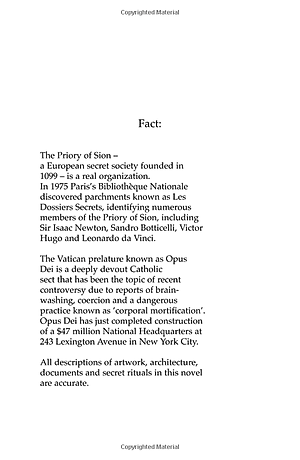 Copyrighted Material

Fact:

The Priory of Sion – a European secret society founded in 1099 – is a real organization. In 1975 Paris's Bibliothèque Nationale discovered parchments known as Les Dossiers Secrets, identifying numerous members of the Priory of Sion, including Sir Isaac Newton, Sandro Botticelli, Victor Hugo and Leonardo da Vinci.

The Vatican prelature known as Opus Dei is a deeply devout Catholic sect that has been the topic of recent controversy due to reports of brainwashing, coercion and a dangerous practice known as 'corporal mortification'. Opus Dei has just completed construction of a $47 million National Headquarters at 243 Lexington Avenue in New York City.

All descriptions of artwork, architecture, documents and secret rituals in this novel are accurate.

Copyrighted Material